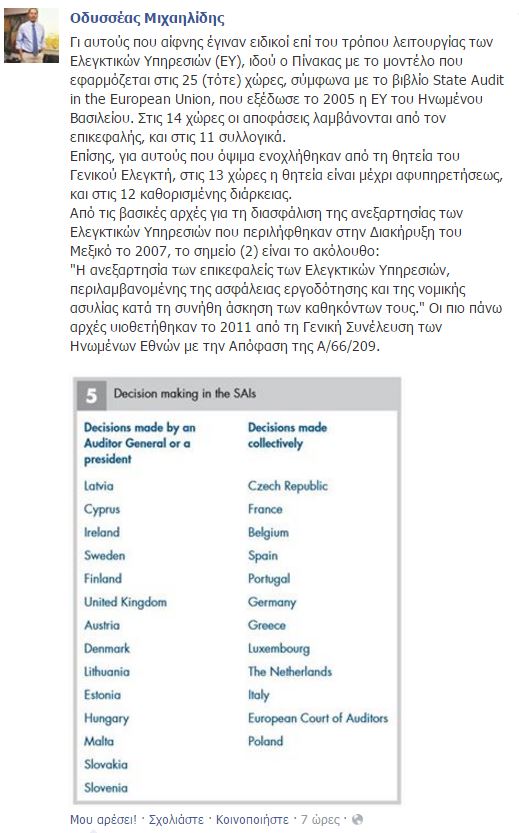 Οδυσσέας Μιχαηλίδης

Γι αυτούς που αίφνης έγιναν ειδικοί επί του τρόπου λειτουργίας των Ελεγκτικών Υπηρεσιών (ΕΥ), ιδού ο Πίνακας με το μοντέλο που εφαρμόζεται στις 25 (τότε) χώρες, σύμφωνα με το βιβλίο State Audit in the European Union, που εξέδωσε το 2005 η ΕΥ του Ηνωμένου Βασιλείου. Στις 14 χώρες οι αποφάσεις λαμβάνονται από τον επικεφαλής, και στις 11 συλλογικά.
Επίσης, για αυτούς που όψιμα ενοχλήθηκαν από τη θητεία του Γενικού Ελεγκτή, στις 13 χώρες η θητεία είναι μέχρι αφυπηρετήσεως, και στις 12 καθορισμένης διάρκειας.
Από τις βασικές αρχές για τη διασφάλιση της ανεξαρτησίας των Ελεγκτικών Υπηρεσιών που περιλήφθηκαν στην Διακήρυξη του Μεξικό το 2007, το σημείο (2) είναι το ακόλουθο:
"Η ανεξαρτησία των επικεφαλείς των Ελεγκτικών Υπηρεσιών, περιλαμβανομένης της ασφάλειας εργοδότησης και της νομικής ασυλίας κατά τη συνήθη άσκηση των καθηκόντων τους." Οι πιο πάνω αρχές υιοθετήθηκαν το 2011 από τη Γενική Συνέλευση των Ηνωμένων Εθνών με την Απόφαση της Α/66/209.

5 Decision making in the SAIs

| Decisions made by an Auditor General or a president | Decisions made collectively |
|---|---|
| Latvia | Czech Republic |
| Cyprus | France |
| Ireland | Belgium |
| Sweden | Spain |
| Finland | Portugal |
| United Kingdom | Germany |
| Austria | Greece |
| Denmark | Luxembourg |
| Lithuania | The Netherlands |
| Estonia | Italy |
| Hungary | European Court of Auditors |
| Malta | Poland |
| Slovakia | |
| Slovenia | |

Μου αρέσει! · Σχολιάστε · Κοινοποιήστε · 7 ώρες ·